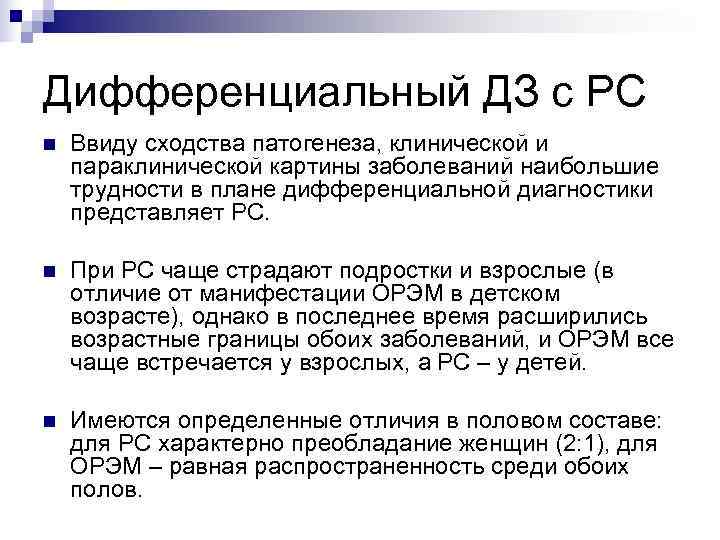 Дифференциальный ДЗ с РС

Ввиду сходства патогенеза, клинической и параклинической картины заболеваний наибольшие трудности в плане дифференциальной диагностики представляет РС.

При РС чаще страдают подростки и взрослые (в отличие от манифестации ОРЭМ в детском возрасте), однако в последнее время расширились возрастные границы обоих заболеваний, и ОРЭМ все чаще встречается у взрослых, а РС – у детей.

Имеются определенные отличия в половом составе: для РС характерно преобладание женщин (2:1), для ОРЭМ – равная распространенность среди обоих полов.